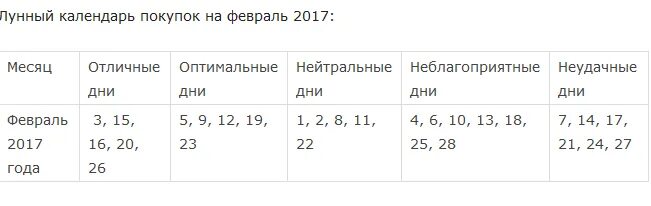 Лунный календарь покупок на февраль 2017:

| Месяц | Отличные дни | Оптимальные дни | Нейтральные дни | Неблагоприятные дни | Неудачные дни |
|---|---|---|---|---|---|
| Февраль 2017 года | 3, 15, 16, 20, 26 | 5, 9, 12, 19, 23 | 1, 2, 8, 11, 22 | 4, 6, 10, 13, 18, 25, 28 | 7, 14, 17, 21, 24, 27 |